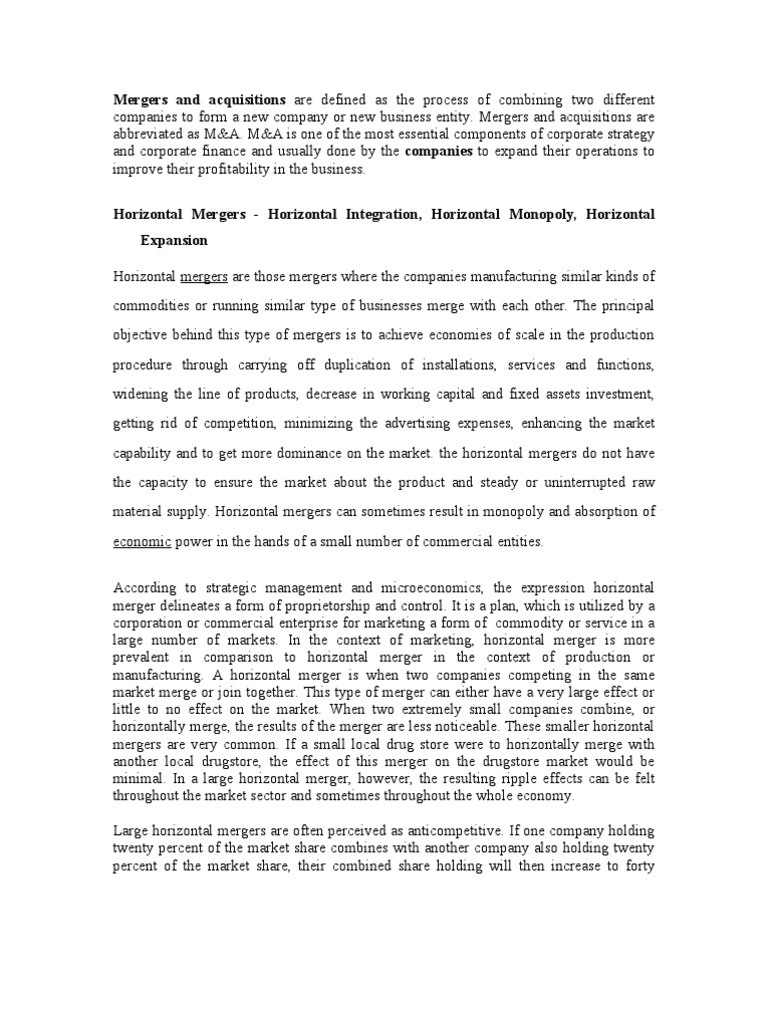 Mergers and acquisitions are defined as the process of combining two different companies to form a new company or new business entity. Mergers and acquisitions are abbreviated as M&A. M&A is one of the most essential components of corporate strategy and corporate finance and usually done by the companies to expand their operations to improve their profitability in the business.

Horizontal Mergers - Horizontal Integration, Horizontal Monopoly, Horizontal Expansion

Horizontal mergers are those mergers where the companies manufacturing similar kinds of commodities or running similar type of businesses merge with each other. The principal objective behind this type of mergers is to achieve economies of scale in the production procedure through carrying off duplication of installations, services and functions, widening the line of products, decrease in working capital and fixed assets investment, getting rid of competition, minimizing the advertising expenses, enhancing the market capability and to get more dominance on the market. the horizontal mergers do not have the capacity to ensure the market about the product and steady or uninterrupted raw material supply. Horizontal mergers can sometimes result in monopoly and absorption of economic power in the hands of a small number of commercial entities.

According to strategic management and microeconomics, the expression horizontal merger delineates a form of proprietorship and control. It is a plan, which is utilized by a corporation or commercial enterprise for marketing a form of commodity or service in a large number of markets. In the context of marketing, horizontal merger is more prevalent in comparison to horizontal merger in the context of production or manufacturing. A horizontal merger is when two companies competing in the same market merge or join together. This type of merger can either have a very large effect or little to no effect on the market. When two extremely small companies combine, or horizontally merge, the results of the merger are less noticeable. These smaller horizontal mergers are very common. If a small local drug store were to horizontally merge with another local drugstore, the effect of this merger on the drugstore market would be minimal. In a large horizontal merger, however, the resulting ripple effects can be felt throughout the market sector and sometimes throughout the whole economy.

Large horizontal mergers are often perceived as anticompetitive. If one company holding twenty percent of the market share combines with another company also holding twenty percent of the market share, their combined share holding will then increase to forty